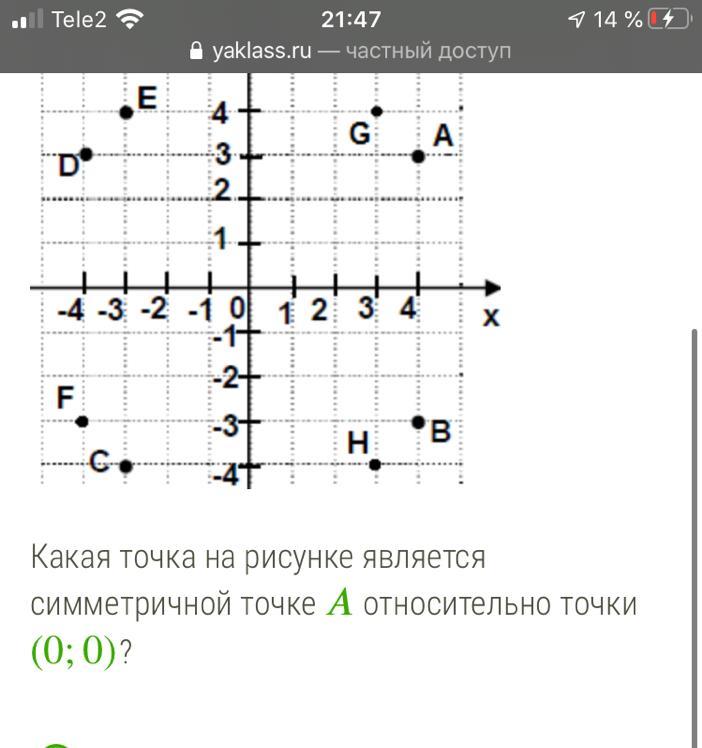 Tele2 21:47 14 %
yaklass.ru — частный доступ

E
4
G
A
D
3
2
1
-4 -3 -2 -1 0 1 2 3 4
x
-1
-2
F
-3
B
H
C
-4

Какая точка на рисунке является симметричной точке $A$ относительно точки $(0; 0)$?